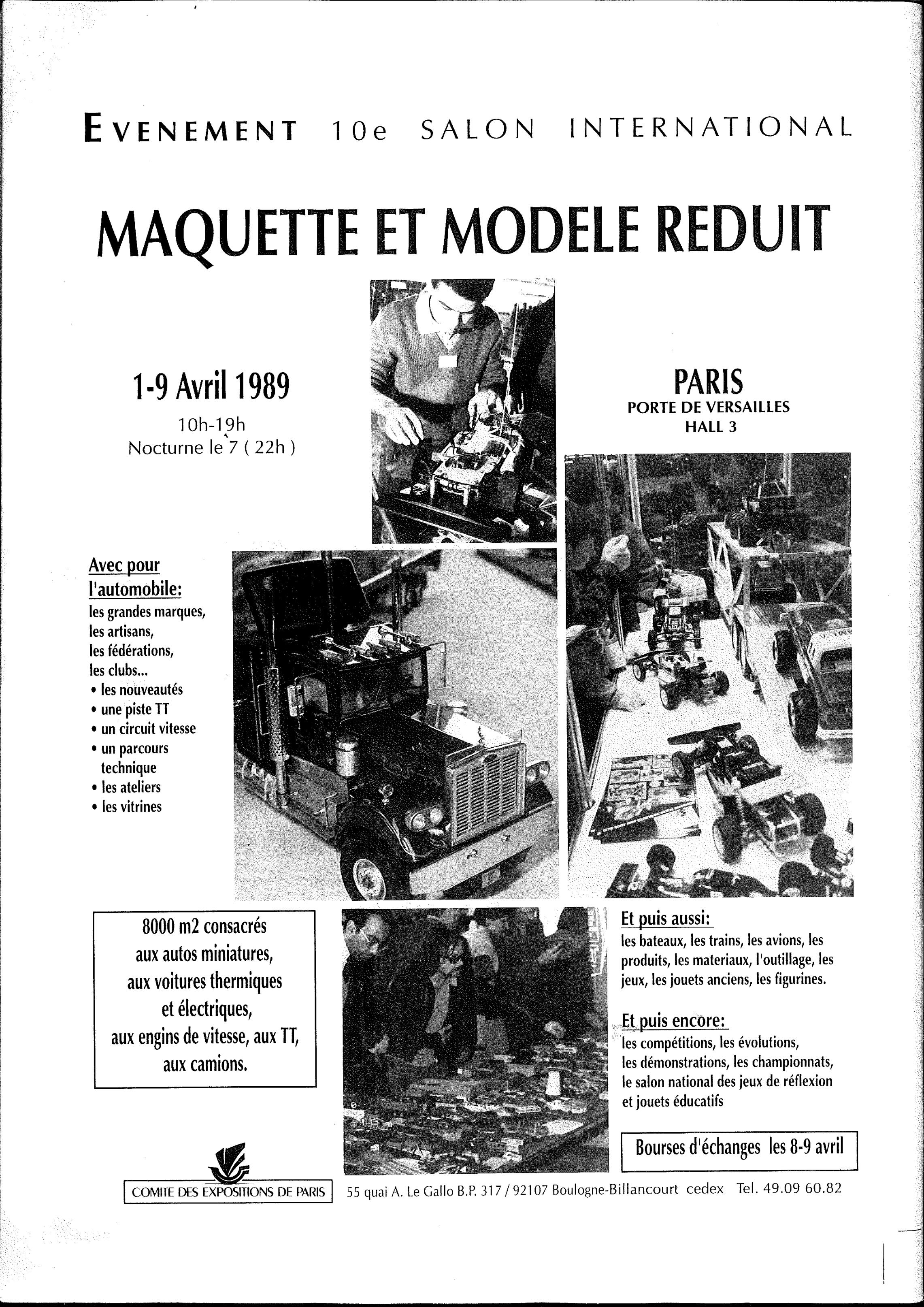 EVENEMENT 10e SALON INTERNATIONAL

MAQUETTE ET MODELE REDUIT

1-9 Avril 1989
10h-19h
Nocturne le 7 ( 22h )

PARIS
PORTE DE VERSAILLES
HALL 3

Avec pour l'automobile:
les grandes marques,
les artisans,
les fédérations,
les clubs...
• les nouveautés
• une piste TT
• un circuit vitesse
• un parcours technique
• les ateliers
• les vitrines

8000 m2 consacrés aux autos miniatures, aux voitures thermiques et électriques, aux engins de vitesse, aux TT, aux camions.

Et puis aussi:
les bateaux, les trains, les avions, les produits, les materiaux, l'outillage, les jeux, les jouets anciens, les figurines.

Et puis encore:
les compétitions, les évolutions, les démonstrations, les championnats, le salon national des jeux de réflexion et jouets éducatifs

Bourses d'échanges les 8-9 avril

COMITE DES EXPOSITIONS DE PARIS

55 quai A. Le Gallo B.P. 317 / 92107 Boulogne-Billancourt cedex Tel. 49.09 60.82